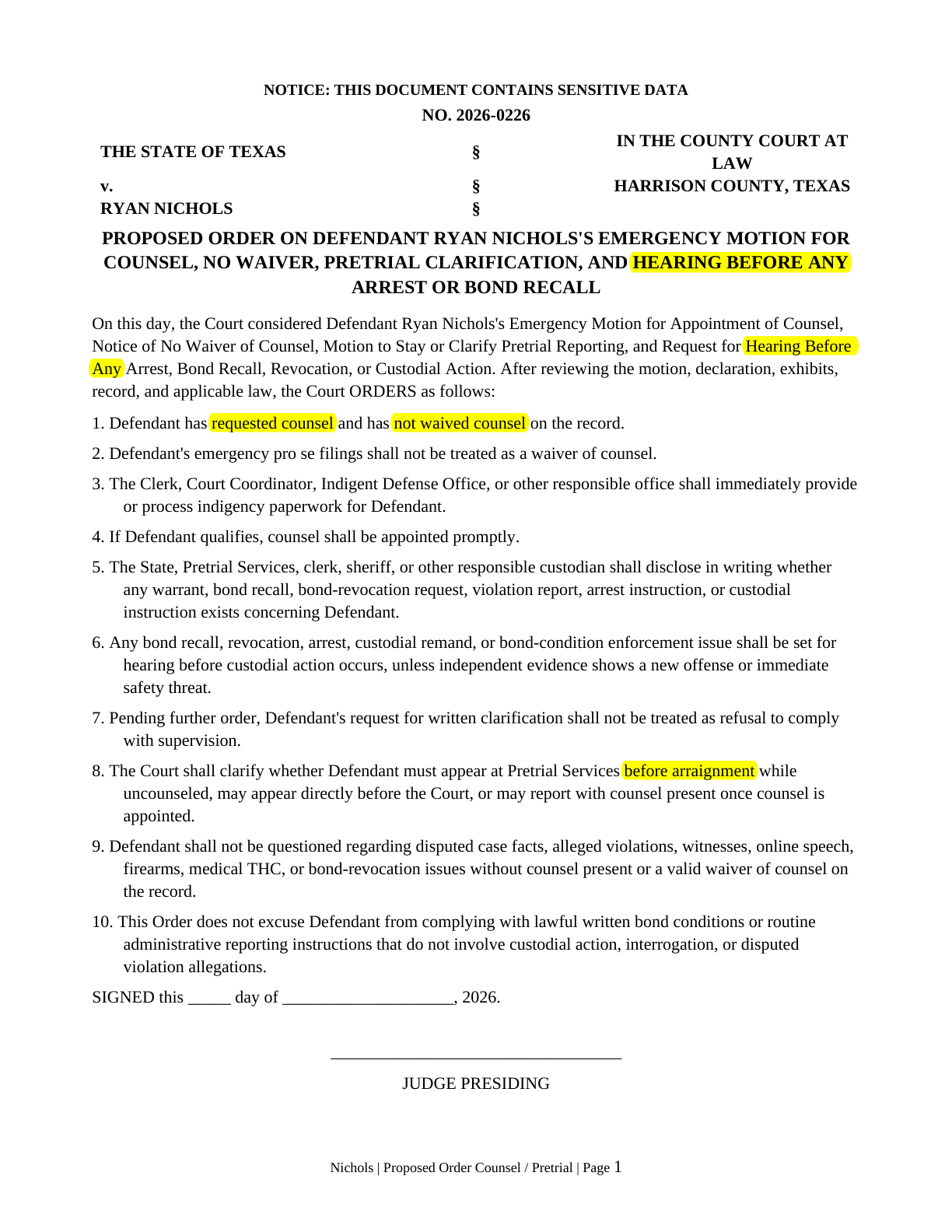 NOTICE: THIS DOCUMENT CONTAINS SENSITIVE DATA
NO. 2026-0226

THE STATE OF TEXAS
v.
RYAN NICHOLS

§
§
§

IN THE COUNTY COURT AT LAW
HARRISON COUNTY, TEXAS

PROPOSED ORDER ON DEFENDANT RYAN NICHOLS'S EMERGENCY MOTION FOR COUNSEL, NO WAIVER, PRETRIAL CLARIFICATION, AND HEARING BEFORE ANY ARREST OR BOND RECALL

On this day, the Court considered Defendant Ryan Nichols's Emergency Motion for Appointment of Counsel, Notice of No Waiver of Counsel, Motion to Stay or Clarify Pretrial Reporting, and Request for Hearing Before Any Arrest, Bond Recall, Revocation, or Custodial Action. After reviewing the motion, declaration, exhibits, record, and applicable law, the Court ORDERS as follows:

1. Defendant has requested counsel and has not waived counsel on the record.

2. Defendant's emergency pro se filings shall not be treated as a waiver of counsel.

3. The Clerk, Court Coordinator, Indigent Defense Office, or other responsible office shall immediately provide or process indigency paperwork for Defendant.

4. If Defendant qualifies, counsel shall be appointed promptly.

5. The State, Pretrial Services, clerk, sheriff, or other responsible custodian shall disclose in writing whether any warrant, bond recall, bond-revocation request, violation report, arrest instruction, or custodial instruction exists concerning Defendant.

6. Any bond recall, revocation, arrest, custodial remand, or bond-condition enforcement issue shall be set for hearing before custodial action occurs, unless independent evidence shows a new offense or immediate safety threat.

7. Pending further order, Defendant's request for written clarification shall not be treated as refusal to comply with supervision.

8. The Court shall clarify whether Defendant must appear at Pretrial Services before arraignment while uncounseled, may appear directly before the Court, or may report with counsel present once counsel is appointed.

9. Defendant shall not be questioned regarding disputed case facts, alleged violations, witnesses, online speech, firearms, medical THC, or bond-revocation issues without counsel present or a valid waiver of counsel on the record.

10. This Order does not excuse Defendant from complying with lawful written bond conditions or routine administrative reporting instructions that do not involve custodial action, interrogation, or disputed violation allegations.

SIGNED this ____ day of ____, 2026.

____
JUDGE PRESIDING

Nichols | Proposed Order Counsel / Pretrial | Page 1